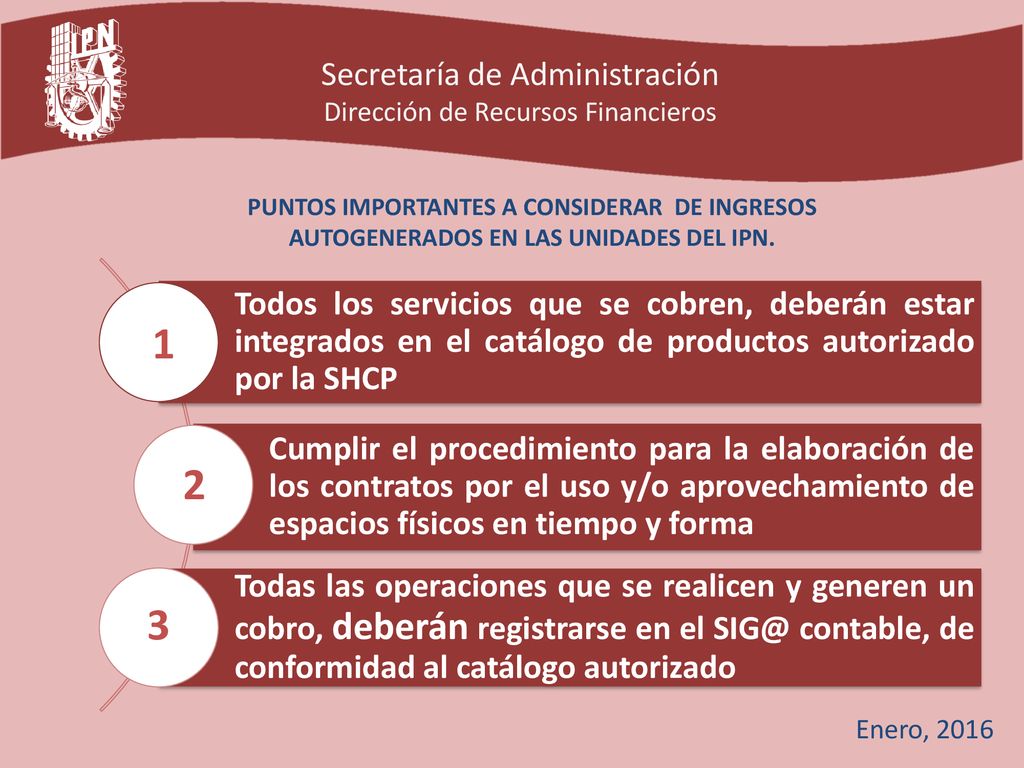 IPN

Secretaría de Administración
Dirección de Recursos Financieros

PUNTOS IMPORTANTES A CONSIDERAR DE INGRESOS AUTOGENERADOS EN LAS UNIDADES DEL IPN.

1
Todos los servicios que se cobren, deberán estar integrados en el catálogo de productos autorizado por la SHCP

2
Cumplir el procedimiento para la elaboración de los contratos por el uso y/o aprovechamiento de espacios físicos en tiempo y forma

3
Todas las operaciones que se realicen y generen un cobro, deberán registrarse en el SIG@ contable, de conformidad al catálogo autorizado

Enero, 2016